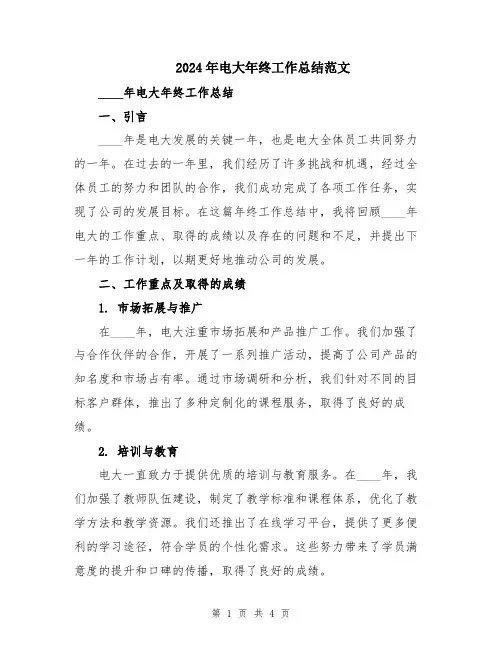 2024年电大年终工作总结范文

____年电大年终工作总结

一、引言

____年是电大发展的关键一年，也是电大全体员工共同努力的一年。在过去的一年里，我们经历了许多挑战和机遇，经过全体员工的努力和团队的合作，我们成功完成了各项工作任务，实现了公司的发展目标。在这篇年终工作总结中，我将回顾____年电大的工作重点、取得的成绩以及存在的问题和不足，并提出下一年的工作计划，以期更好地推动公司的发展。

二、工作重点及取得的成绩

1. 市场拓展与推广

在____年，电大注重市场拓展和产品推广工作。我们加强了与合作伙伴的合作，开展了一系列推广活动，提高了公司产品的知名度和市场占有率。通过市场调研和分析，我们针对不同的目标客户群体，推出了多种定制化的课程服务，取得了良好的成绩。

2. 培训与教育

电大一直致力于提供优质的培训与教育服务。在____年，我们加强了教师队伍建设，制定了教学标准和课程体系，优化了教学方法和教学资源。我们还推出了在线学习平台，提供了更多便利的学习途径，符合学员的个性化需求。这些努力带来了学员满意度的提升和口碑的传播，取得了良好的成绩。

第 1 页 共 4 页